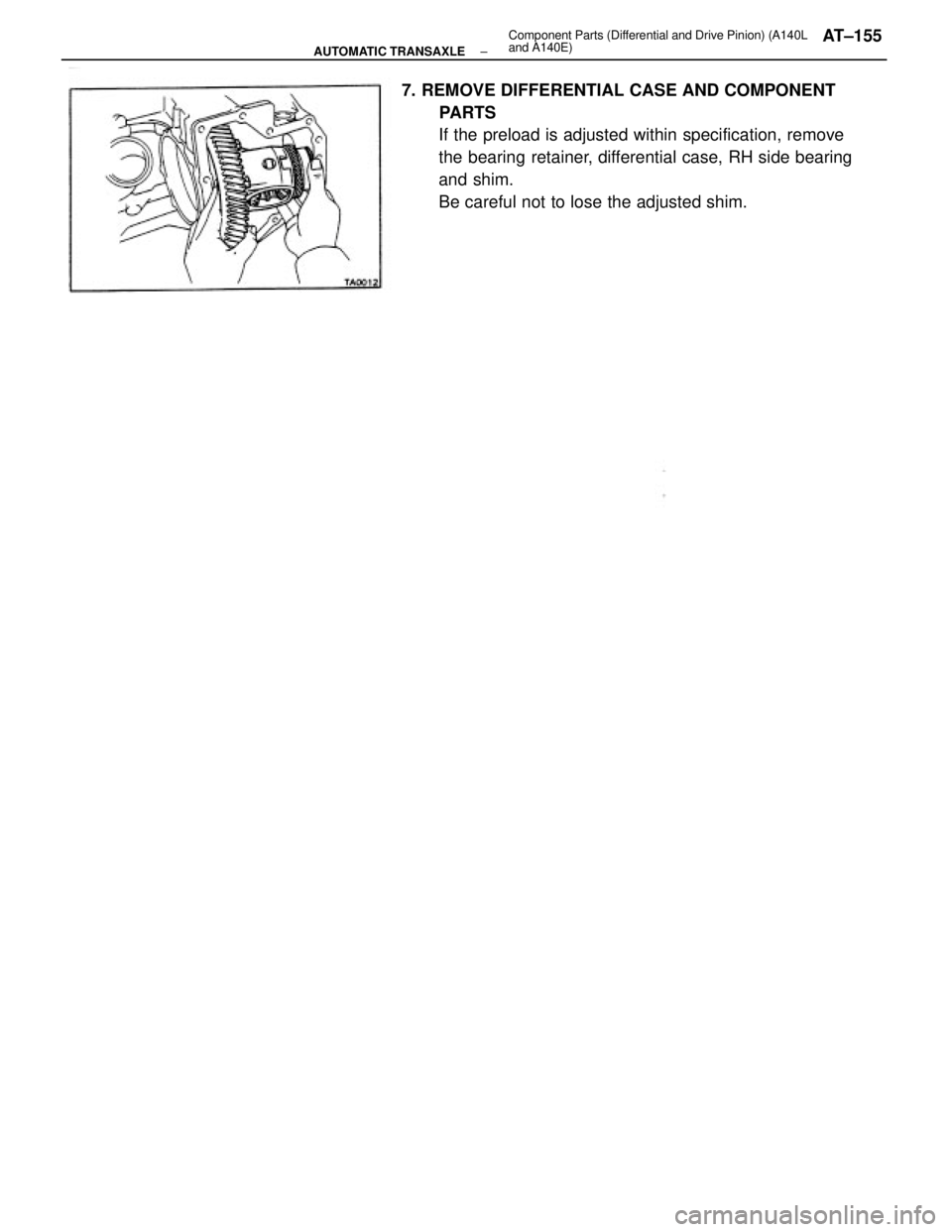 AUTOMATIC TRANSAXLE – Component Parts (Differential and Drive Pinion) (A140L and A140E) AT–155

TA0012

7. REMOVE DIFFERENTIAL CASE AND COMPONENT PARTS

If the preload is adjusted within specification, remove the bearing retainer, differential case, RH side bearing and shim.

Be careful not to lose the adjusted shim.

carmanualsonline.info